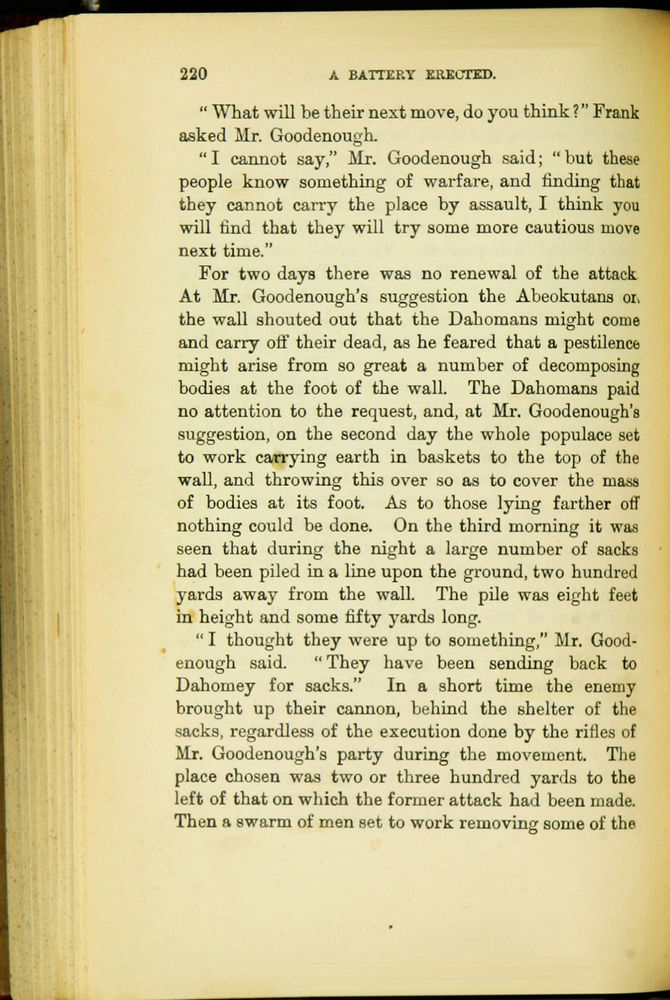 220 A BATTERY ERECTED.

"What will be their next move, do you think?" Frank asked Mr. Goodenough.

"I cannot say," Mr. Goodenough said; "but these people know something of warfare, and finding that they cannot carry the place by assault, I think you will find that they will try some more cautious move next time."

For two days there was no renewal of the attack. At Mr. Goodenough's suggestion the Abeokutans on the wall shouted out that the Dahomans might come and carry off their dead, as he feared that a pestilence might arise from so great a number of decomposing bodies at the foot of the wall. The Dahomans paid no attention to the request, and, at Mr. Goodenough's suggestion, on the second day the whole populace set to work carrying earth in baskets to the top of the wall, and throwing this over so as to cover the mass of bodies at its foot. As to those lying farther off nothing could be done. On the third morning it was seen that during the night a large number of sacks had been piled in a line upon the ground, two hundred yards away from the wall. The pile was eight feet in height and some fifty yards long.

"I thought they were up to something," Mr. Goodenough said. "They have been sending back to Dahomey for sacks." In a short time the enemy brought up their cannon, behind the shelter of the sacks, regardless of the execution done by the rifles of Mr. Goodenough's party during the movement. The place chosen was two or three hundred yards to the left of that on which the former attack had been made. Then a swarm of men set to work removing some of the